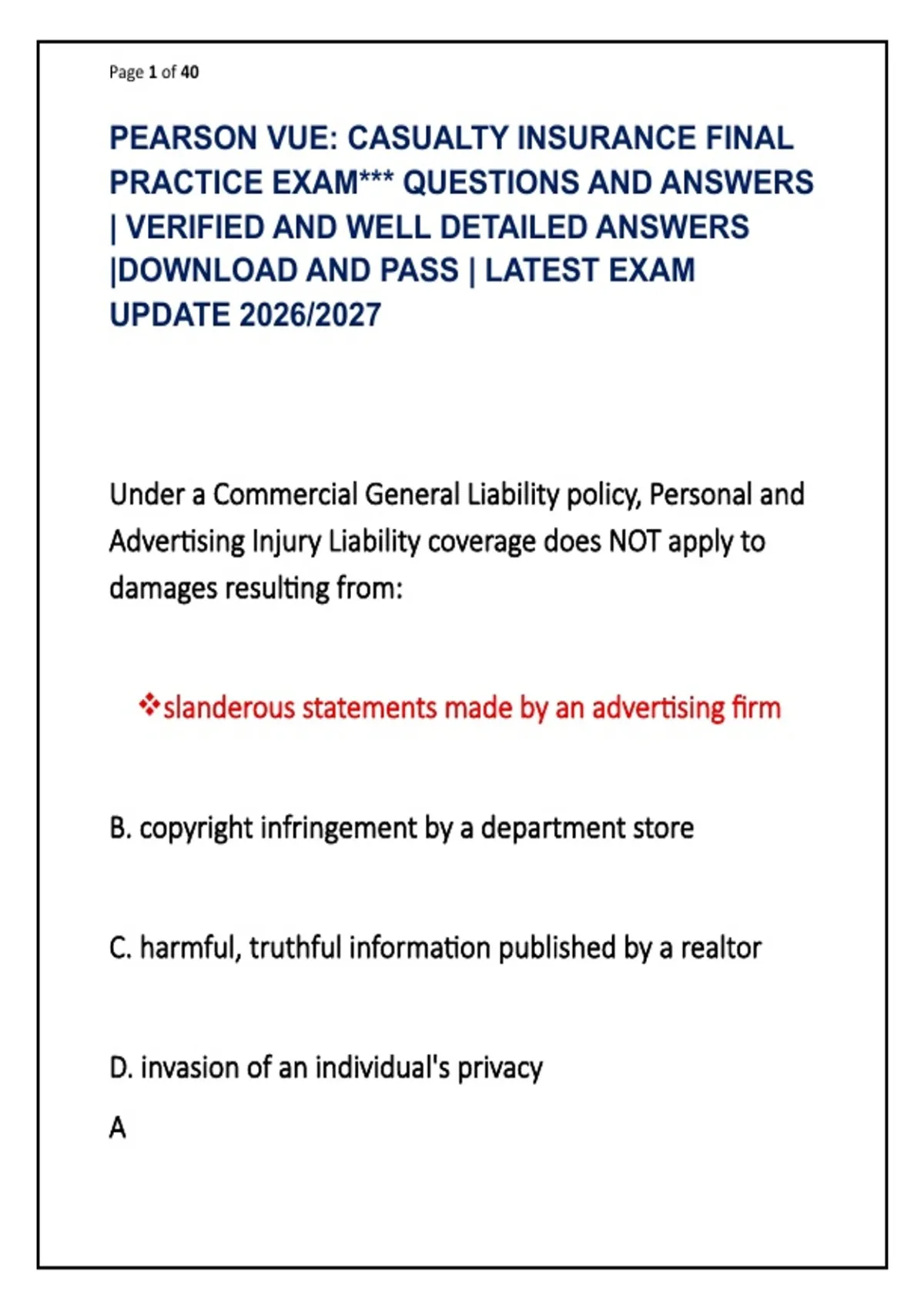 Page 1 of 40

PEARSON VUE: CASUALTY INSURANCE FINAL PRACTICE EXAM*** QUESTIONS AND ANSWERS | VERIFIED AND WELL DETAILED ANSWERS |DOWNLOAD AND PASS | LATEST EXAM UPDATE 2026/2027

Under a Commercial General Liability policy, Personal and Advertising Injury Liability coverage does NOT apply to damages resulting from:

❖slanderous statements made by an advertising firm

B. copyright infringement by a department store

C. harmful, truthful information published by a realtor

D. invasion of an individual's privacy

A